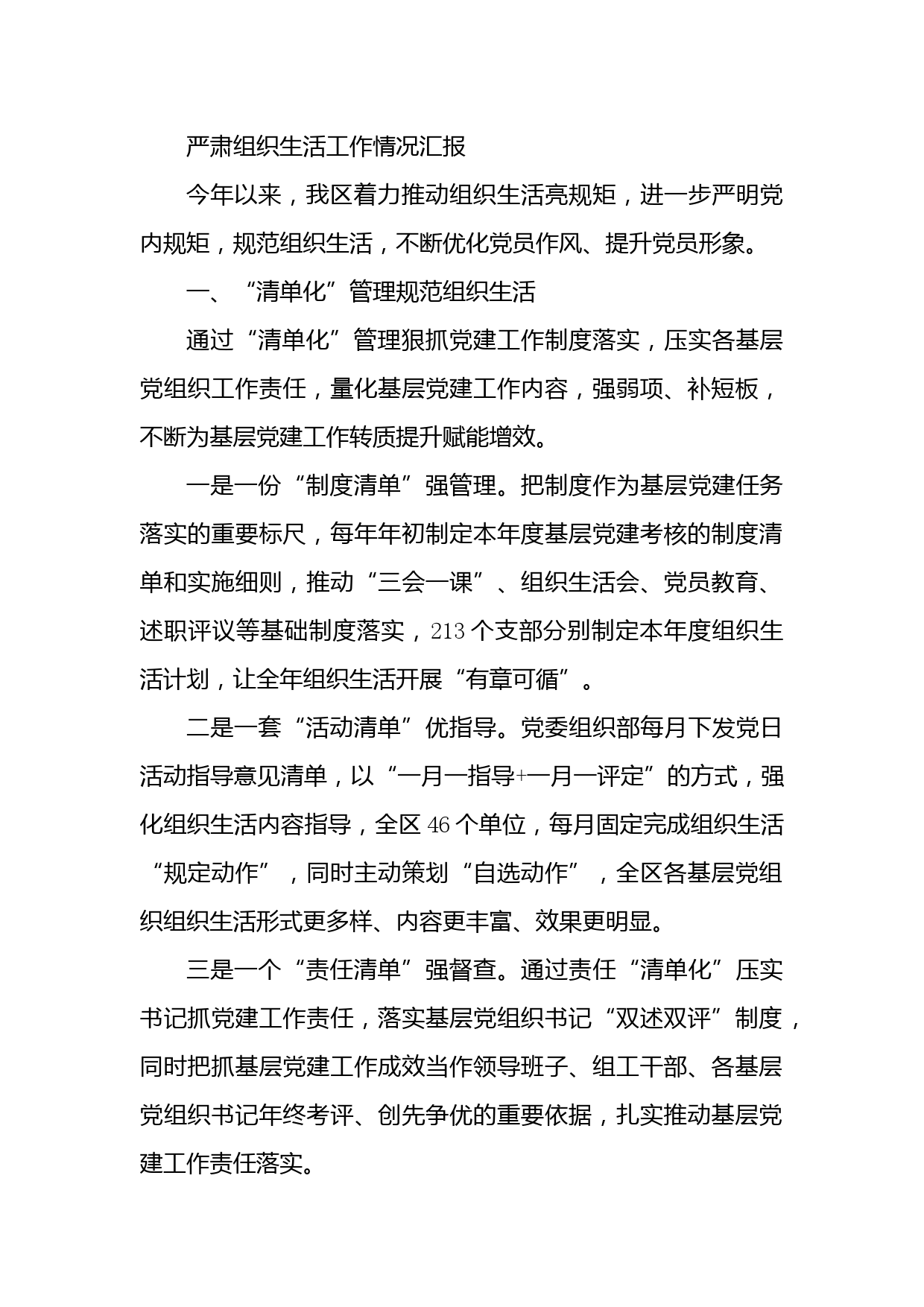 严肃组织生活工作情况汇报

今年以来，我区着力推动组织生活亮规矩，进一步严明党内规矩，规范组织生活，不断优化党员作风、提升党员形象。

一、“清单化”管理规范组织生活

通过“清单化”管理狠抓党建工作制度落实，压实各基层党组织工作责任，量化基层党建工作内容，强弱项、补短板，不断为基层党建工作转质提升赋能增效。

一是一份“制度清单”强管理。把制度作为基层党建任务落实的重要标尺，每年年初制定本年度基层党建考核的制度清单和实施细则，推动“三会一课”、组织生活会、党员教育、述职评议等基础制度落实，213个支部分别制定本年度组织生活计划，让全年组织生活开展“有章可循”。

二是一套“活动清单”优指导。党委组织部每月下发党日活动指导意见清单，以“一月一指导+一月一评定”的方式，强化组织生活内容指导，全区46个单位，每月固定完成组织生活“规定动作”，同时主动策划“自选动作”，全区各基层党组织组织生活形式更多样、内容更丰富、效果更明显。

三是一个“责任清单”强督查。通过责任“清单化”压实书记抓党建工作责任，落实基层党组织书记“双述双评”制度，同时把抓基层党建工作成效当作领导班子、组工干部、各基层党组织书记年终考评、创先争优的重要依据，扎实推动基层党建工作责任落实。